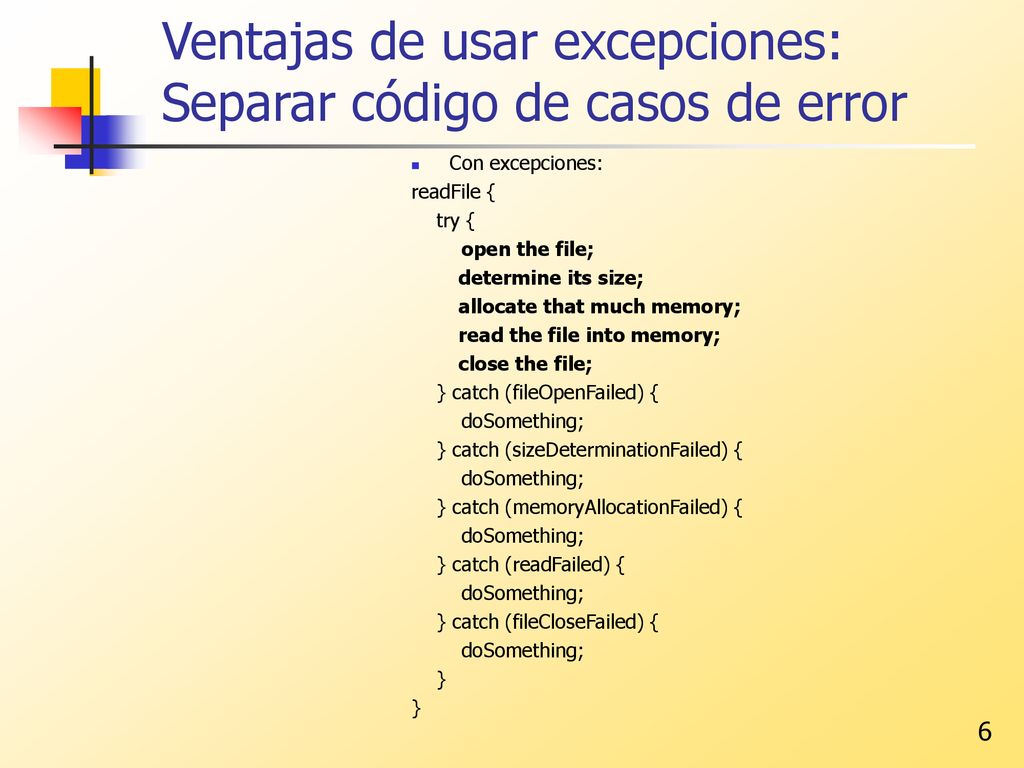 Ventajas de usar excepciones: Separar código de casos de error

Con excepciones:

readFile {
try {
open the file;
determine its size;
allocate that much memory;
read the file into memory;
close the file;
} catch (fileOpenFailed) {
doSomething;
} catch (sizeDeterminationFailed) {
doSomething;
} catch (memoryAllocationFailed) {
doSomething;
} catch (readFailed) {
doSomething;
} catch (fileCloseFailed) {
doSomething;
}
}

6